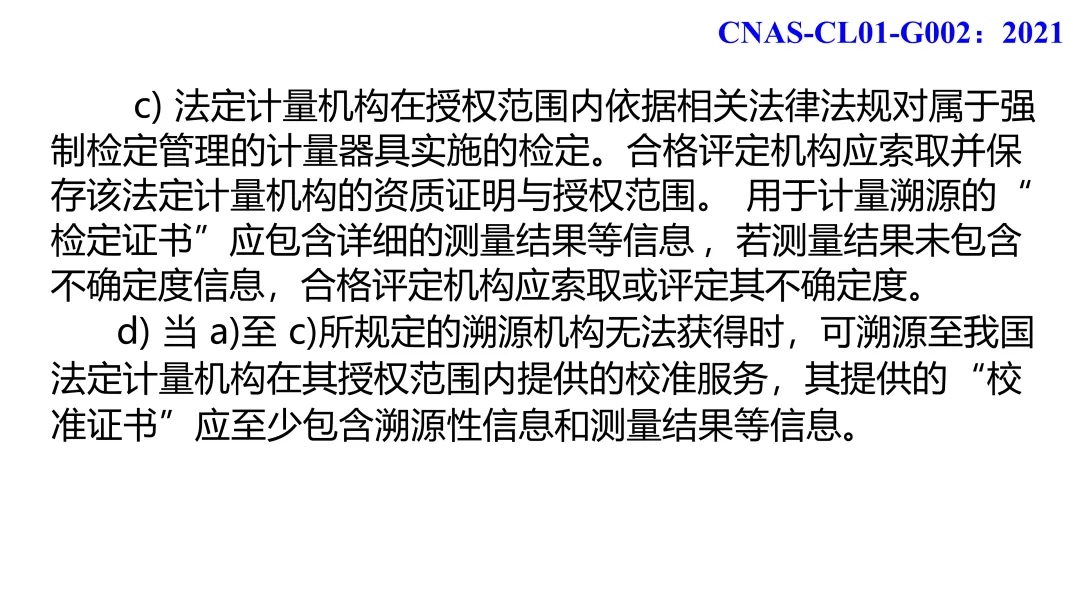 CNAS-CL01-G002：2021

c) 法定计量机构在授权范围内依据相关法律法规对属于强制检定管理的计量器具实施的检定。合格评定机构应索取并保存该法定计量机构的资质证明与授权范围。 用于计量溯源的“检定证书”应包含详细的测量结果等信息，若测量结果未包含不确定度信息，合格评定机构应索取或评定其不确定度。

d) 当 a)至 c)所规定的溯源机构无法获得时，可溯源至我国法定计量机构在其授权范围内提供的校准服务，其提供的“校准证书”应至少包含溯源性信息和测量结果等信息。